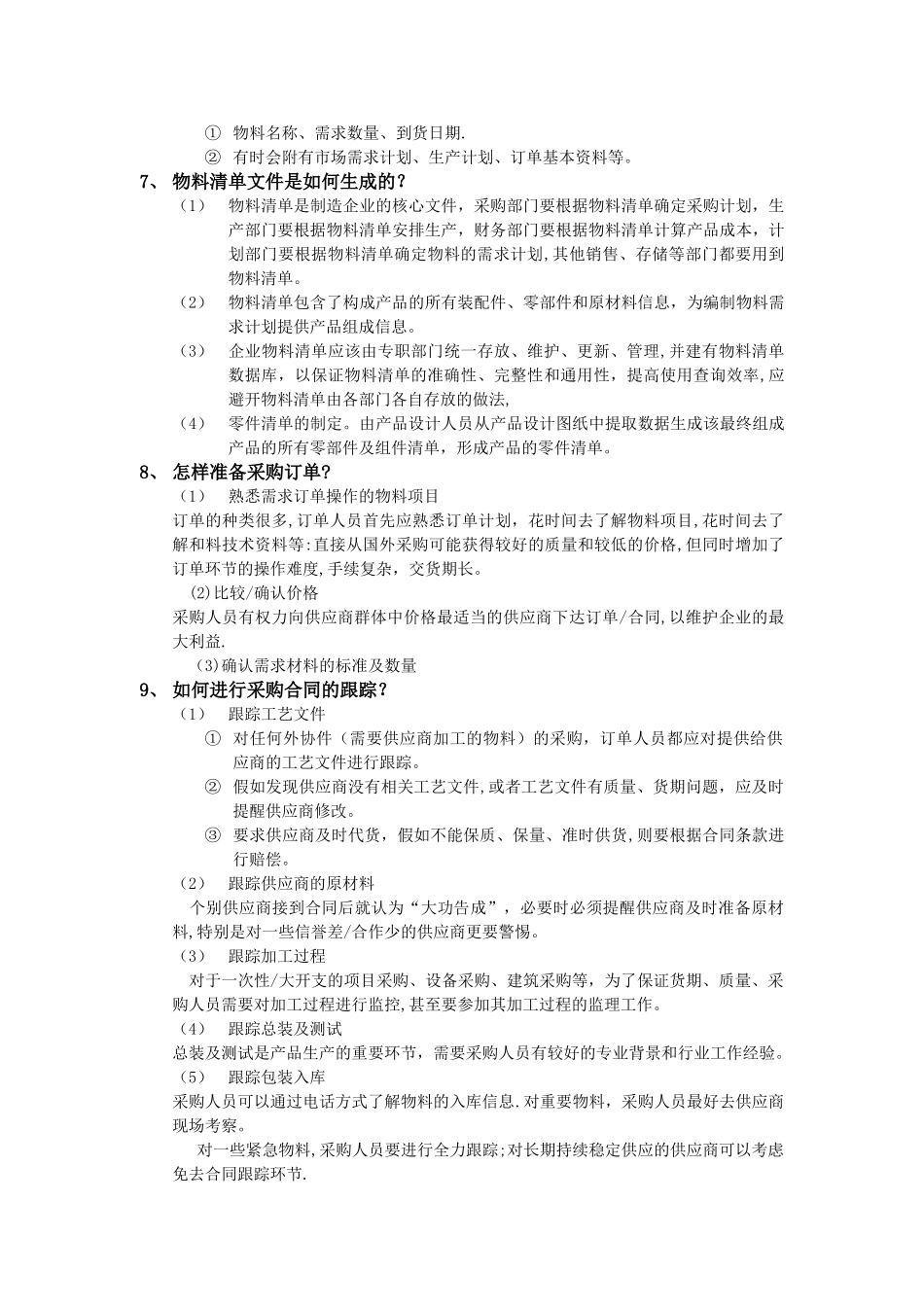 ① 物料名称、需求数量、到货日期.
② 有时会附有市场需求计划、生产计划、订单基本资料等。

7、 物料清单文件是如何生成的？

（1） 物料清单是制造企业的核心文件，采购部门要根据物料清单确定采购计划，生产部门要根据物料清单安排生产，财务部门要根据物料清单计算产品成本，计划部门要根据物料清单确定物料的需求计划,其他销售、存储等部门都要用到物料清单。

（2） 物料清单包含了构成产品的所有装配件、零部件和原材料信息，为编制物料需求计划提供产品组成信息。

（3） 企业物料清单应该由专职部门统一存放、维护、更新、管理,并建有物料清单数据库，以保证物料清单的准确性、完整性和通用性，提高使用查询效率,应避开物料清单由各部门各自存放的做法,

（4） 零件清单的制定。由产品设计人员从产品设计图纸中提取数据生成该最终组成产品的所有零部件及组件清单，形成产品的零件清单。

8、 怎样准备采购订单？

（1） 熟悉需求订单操作的物料项目

订单的种类很多,订单人员首先应熟悉订单计划，花时间去了解物料项目,花时间去了解和料技术资料等:直接从国外采购可能获得较好的质量和较低的价格,但同时增加了订单环节的操作难度,手续复杂，交货期长。

(2)比较/确认价格

采购人员有权力向供应商群体中价格最适当的供应商下达订单/合同,以维护企业的最大利益.

(3)确认需求材料的标准及数量

9、 如何进行采购合同的跟踪？

（1） 跟踪工艺文件

① 对任何外协件（需要供应商加工的物料）的采购，订单人员都应对提供给供应商的工艺文件进行跟踪。
② 假如发现供应商没有相关工艺文件,或者工艺文件有质量、货期问题，应及时提醒供应商修改。
③ 要求供应商及时代货，假如不能保质、保量、准时供货,则要根据合同条款进行赔偿。

（2） 跟踪供应商的原材料

个别供应商接到合同后就认为“大功告成”，必要时必须提醒供应商及时准备原材料,特别是对一些信誉差/合作少的供应商更要警惕。

（3） 跟踪加工过程

对于一次性/大开支的项目采购、设备采购、建筑采购等，为了保证货期、质量、采购人员需要对加工过程进行监控,甚至要参加其加工过程的监理工作。

（4） 跟踪总装及测试

总装及测试是产品生产的重要环节，需要采购人员有较好的专业背景和行业工作经验。

（5） 跟踪包装入库

采购人员可以通过电话方式了解物料的入库信息.对重要物料，采购人员最好去供应商现场考察。

对一些紧急物料,采购人员要进行全力跟踪;对长期持续稳定供应的供应商可以考虑免去合同跟踪环节.